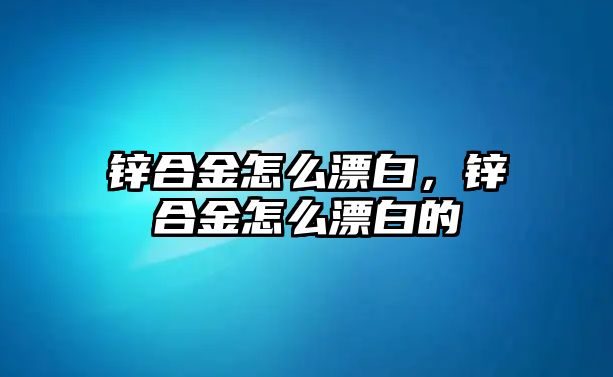 锌合金怎么漂白，锌合金怎么漂白的